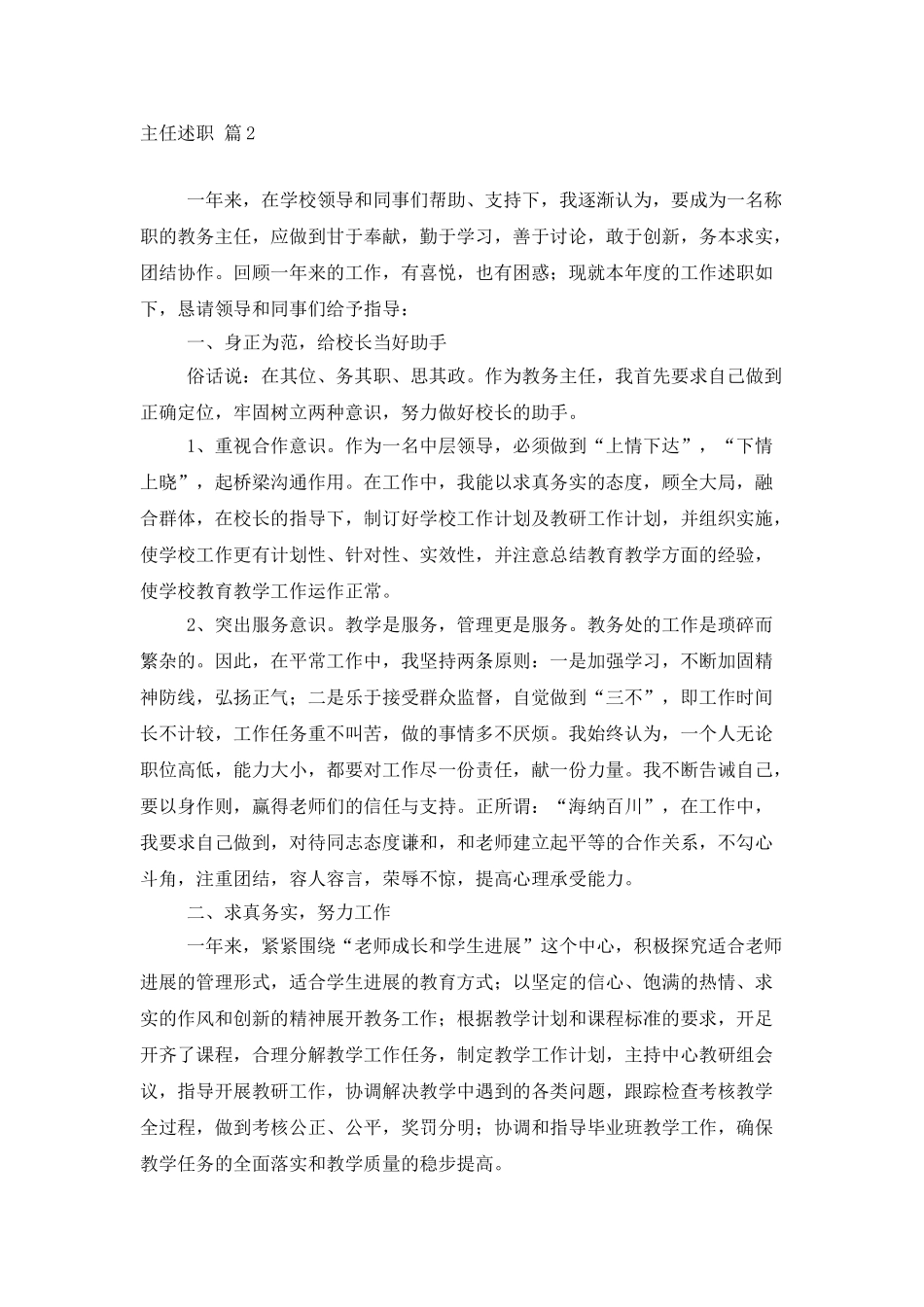 主任述职 篇2

一年来，在学校领导和同事们帮助、支持下，我逐渐认为，要成为一名称职的教务主任，应做到甘于奉献，勤于学习，善于讨论，敢于创新，务本求实，团结协作。回顾一年来的工作，有喜悦，也有困惑；现就本年度的工作述职如下，恳请领导和同事们给予指导：

一、身正为范，给校长当好助手

俗话说：在其位、务其职、思其政。作为教务主任，我首先要求自己做到正确定位，牢固树立两种意识，努力做好校长的助手。

1、重视合作意识。作为一名中层领导，必须做到“上情下达”，“下情上晓”，起桥梁沟通作用。在工作中，我能以求真务实的态度，顾全大局，融合群体，在校长的指导下，制订好学校工作计划及教研工作计划，并组织实施，使学校工作更有计划性、针对性、实效性，并注意总结教育教学方面的经验，使学校教育教学工作运作正常。

2、突出服务意识。教学是服务，管理更是服务。教务处的工作是琐碎而繁杂的。因此，在平常工作中，我坚持两条原则：一是加强学习，不断加固精神防线，弘扬正气；二是乐于接受群众监督，自觉做到“三不”，即工作时间长不计较，工作任务重不叫苦，做的事情多不厌烦。我始终认为，一个人无论职位高低，能力大小，都要对工作尽一份责任，献一份力量。我不断告诫自己，要以身作则，赢得老师们的信任与支持。正所谓：“海纳百川”，在工作中，我要求自己做到，对待同志态度谦和，和老师建立起平等的合作关系，不勾心斗角，注重团结，容人容言，荣辱不惊，提高心理承受能力。

二、求真务实，努力工作

一年来，紧紧围绕“老师成长和学生进展”这个中心，积极探究适合老师进展的管理形式，适合学生进展的教育方式；以坚定的信心、饱满的热情、求实的作风和创新的精神展开教务工作；根据教学计划和课程标准的要求，开足开齐了课程，合理分解教学工作任务，制定教学工作计划，主持中心教研组会议，指导开展教研工作，协调解决教学中遇到的各类问题，跟踪检查考核教学全过程，做到考核公正、公平，奖罚分明；协调和指导毕业班教学工作，确保教学任务的全面落实和教学质量的稳步提高。